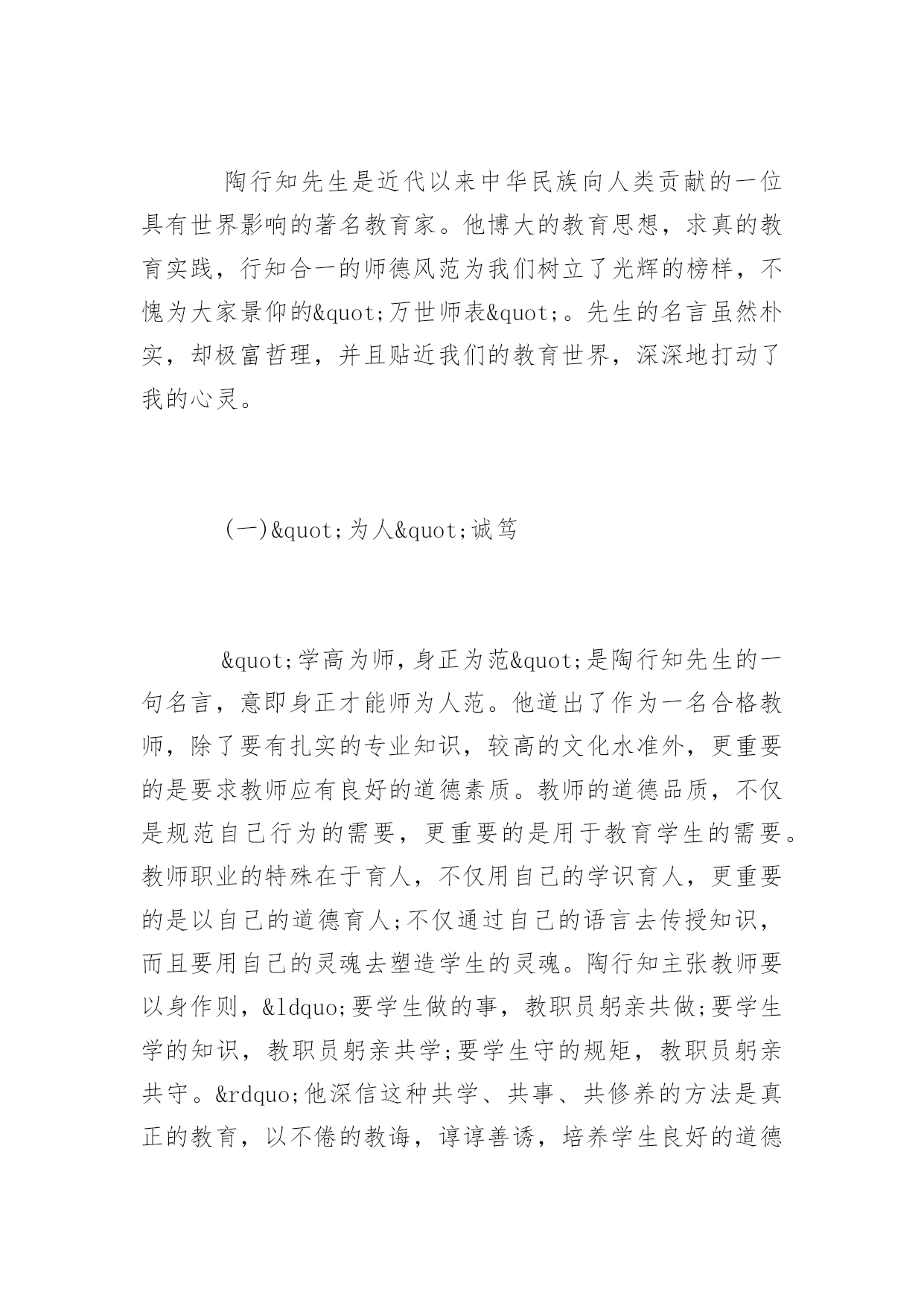 陶行知先生是近代以来中华民族向人类贡献的一位具有世界影响的著名教育家。他博大的教育思想，求真的教育实践，行知合一的师德风范为我们树立了光辉的榜样，不愧为大家景仰的&quot;万世师表&quot;。先生的名言虽然朴实，却极富哲理，并且贴近我们的教育世界，深深地打动了我的心灵。

(一)&quot;为人&quot;诚笃

&quot;学高为师，身正为范&quot;是陶行知先生的一句名言，意即身正才能师为人范。他道出了作为一名合格教师，除了要有扎实的专业知识，较高的文化水准外，更重要的是要求教师应有良好的道德素质。教师的道德品质，不仅是规范自己行为的需要，更重要的是用于教育学生的需要。教师职业的特殊在于育人，不仅用自己的学识育人，更重要的是以自己的道德育人;不仅通过自己的语言去传授知识，而且要用自己的灵魂去塑造学生的灵魂。陶行知主张教师要以身作则，&ldquo;要学生做的事，教职员躬亲共做;要学生学的知识，教职员躬亲共学;要学生守的规矩，教职员躬亲共守。&rdquo;他深信这种共学、共事、共修养的方法是真正的教育，以不倦的教诲，谆谆善诱，培养学生良好的道德